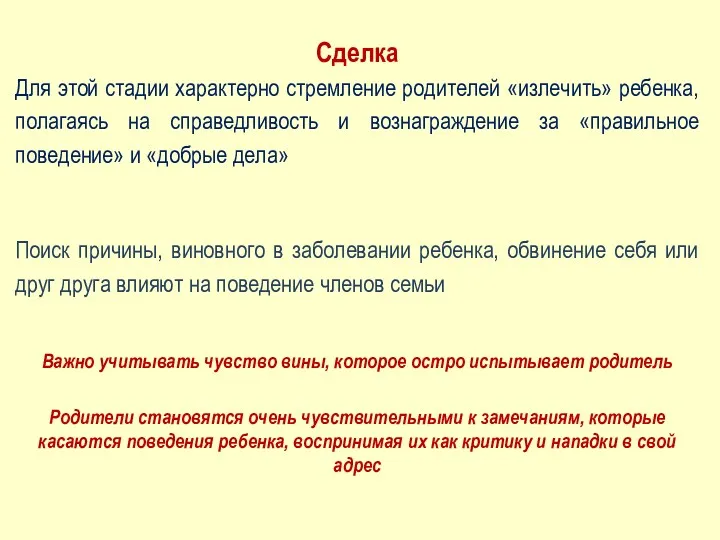 Сделка

Для этой стадии характерно стремление родителей «излечить» ребенка, полагаясь на справедливость и вознаграждение за «правильное поведение» и «добрые дела»

Поиск причины, виновного в заболевании ребенка, обвинение себя или друг друга влияют на поведение членов семьи

Важно учитывать чувство вины, которое остро испытывает родитель

Родители становятся очень чувствительными к замечаниям, которые касаются поведения ребенка, воспринимая их как критику и нападки в свой адрес